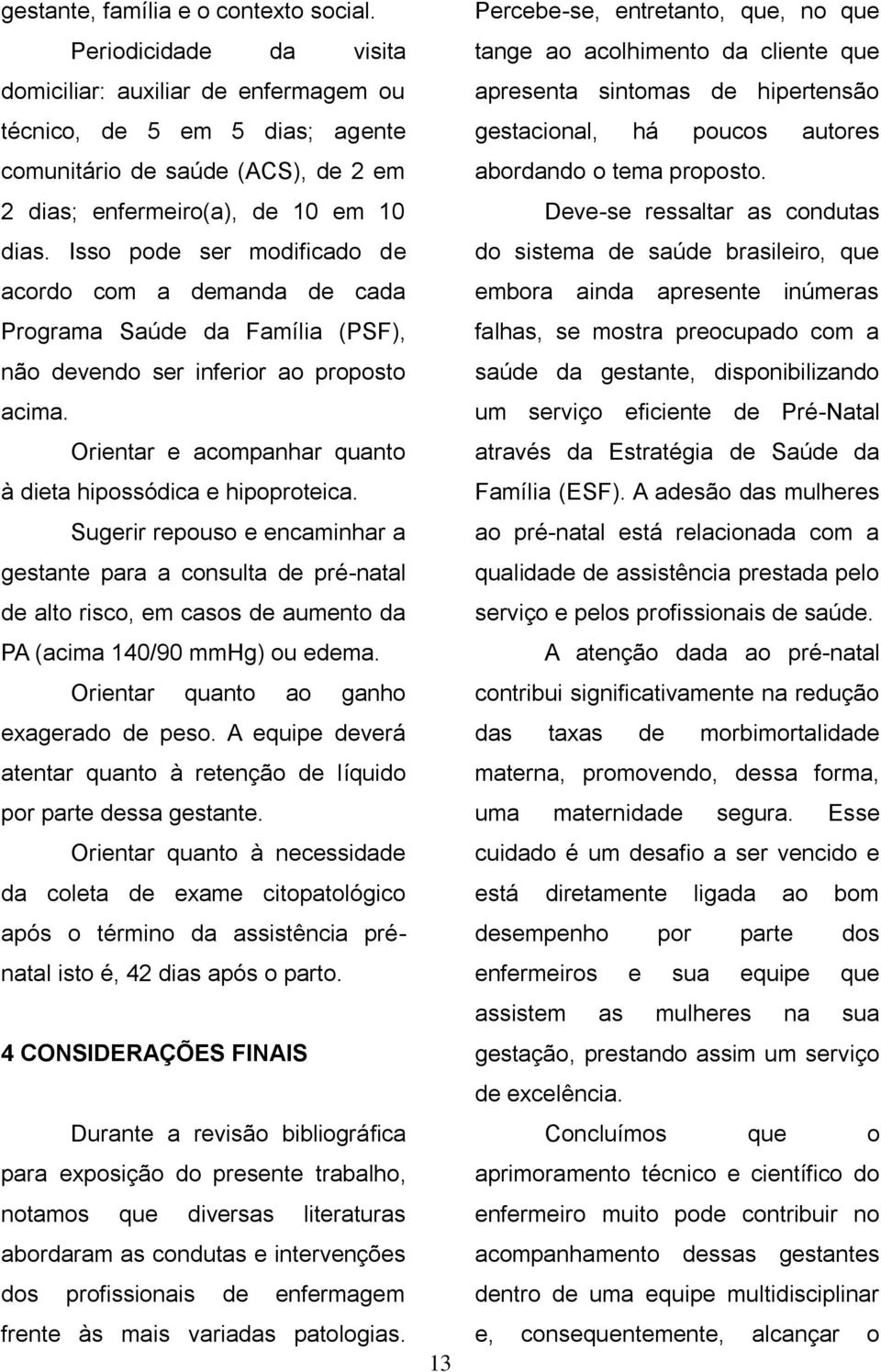 gestante, família e o contexto social.

Periodicidade da visita domiciliar: auxiliar de enfermagem ou técnico, de 5 em 5 dias; agente comunitário de saúde (ACS), de 2 em 2 dias; enfermeiro(a), de 10 em 10 dias. Isso pode ser modificado de acordo com a demanda de cada Programa Saúde da Família (PSF), não devendo ser inferior ao proposto acima.

Orientar e acompanhar quanto à dieta hipossódica e hipoproteica.

Sugerir repouso e encaminhar a gestante para a consulta de pré-natal de alto risco, em casos de aumento da PA (acima 140/90 mmHg) ou edema.

Orientar quanto ao ganho exagerado de peso. A equipe deverá atentar quanto à retenção de líquido por parte dessa gestante.

Orientar quanto à necessidade da coleta de exame citopatológico após o término da assistência pré-natal isto é, 42 dias após o parto.

4 CONSIDERAÇÕES FINAIS

Durante a revisão bibliográfica para exposição do presente trabalho, notamos que diversas literaturas abordaram as condutas e intervenções dos profissionais de enfermagem frente às mais variadas patologias.

Percebe-se, entretanto, que, no que tange ao acolhimento da cliente que apresenta sintomas de hipertensão gestacional, há poucos autores abordando o tema proposto.

Deve-se ressaltar as condutas do sistema de saúde brasileiro, que embora ainda apresente inúmeras falhas, se mostra preocupado com a saúde da gestante, disponibilizando um serviço eficiente de Pré-Natal através da Estratégia de Saúde da Família (ESF). A adesão das mulheres ao pré-natal está relacionada com a qualidade de assistência prestada pelo serviço e pelos profissionais de saúde.

A atenção dada ao pré-natal contribui significativamente na redução das taxas de morbimortalidade materna, promovendo, dessa forma, uma maternidade segura. Esse cuidado é um desafio a ser vencido e está diretamente ligada ao bom desempenho por parte dos enfermeiros e sua equipe que assistem as mulheres na sua gestação, prestando assim um serviço de excelência.

Concluímos que o aprimoramento técnico e científico do enfermeiro muito pode contribuir no acompanhamento dessas gestantes dentro de uma equipe multidisciplinar e, consequentemente, alcançar o

13